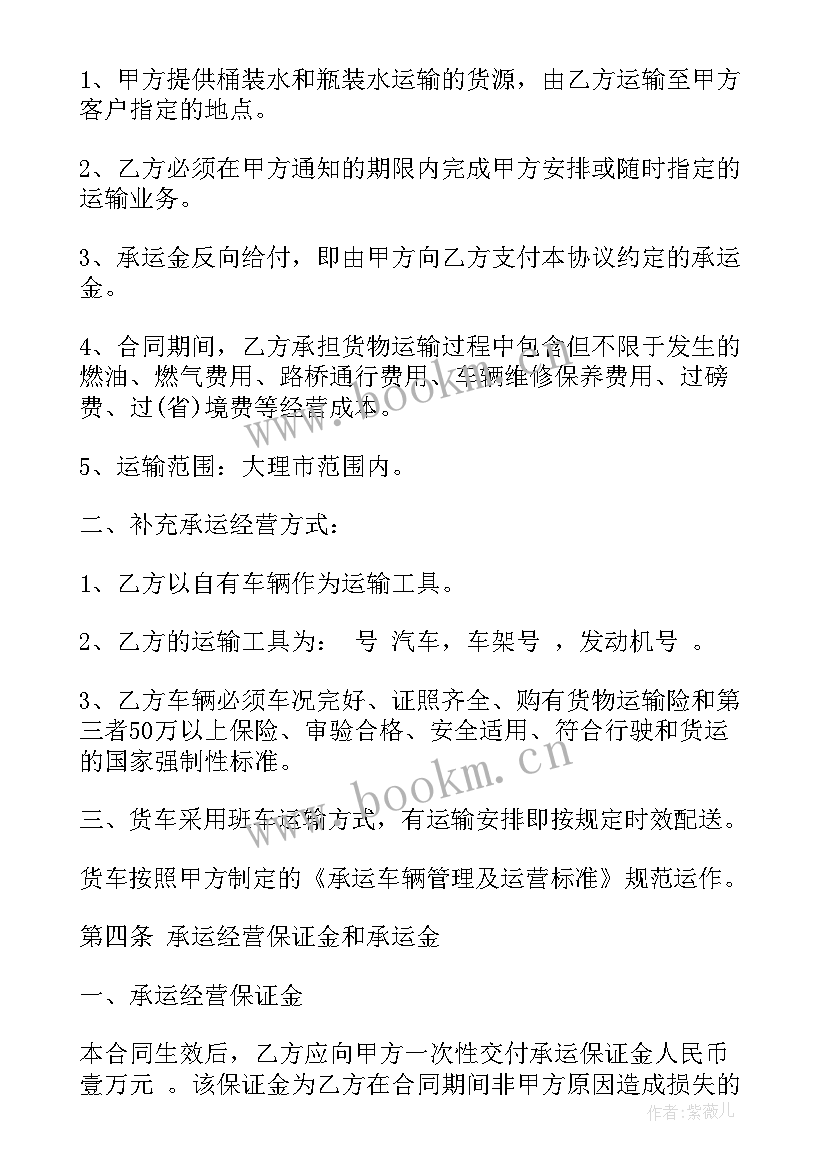 1、甲方提供桶装水和瓶装水运输的货源，由乙方运输至甲方客户指定的地点。

2、乙方必须在甲方通知的期限内完成甲方安排或随时指定的运输业务。

3、承运金反向给付，即由甲方向乙方支付本协议约定的承运金。

4、合同期间，乙方承担货物运输过程中包含但不限于发生的燃油、燃气费用、路桥通行费用、车辆维修保养费用、过磅费、过(省)境费等经营成本。

5、运输范围：大理市范围内。

二、补充承运经营方式：

1、乙方以自有车辆作为运输工具。

2、乙方的运输工具为： 号 汽车，车架号 ，发动机号 。

3、乙方车辆必须车况完好、证照齐全、购有货物运输险和第三者50万以上保险、审验合格、安全适用、符合行驶和货运的国家强制性标准。

三、货车采用班车运输方式，有运输安排即按规定时效配送。

货车按照甲方制定的《承运车辆管理及运营标准》规范运作。

第四条 承运经营保证金和承运金

一、承运经营保证金

本合同生效后，乙方应向甲方一次性交付承运保证金人民币壹万元 。该保证金为乙方在合同期间非甲方原因造成损失的

www.bookm.cn

www.bookm.cn

作者：紫薇儿